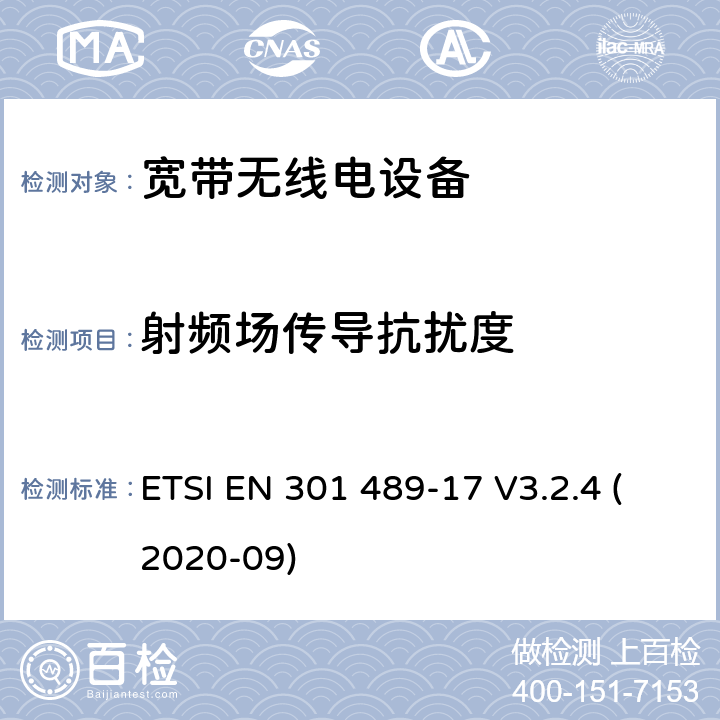 MA CNAS ilac-MRA

检测对象： 宽带无线电设备

检测项目： 射频场传导抗扰度

检测标准： ETSI EN 301 489-17 V3.2.4 (2020-09)

百检 Baijiantest.com

做检测 上百检
400-151-7153